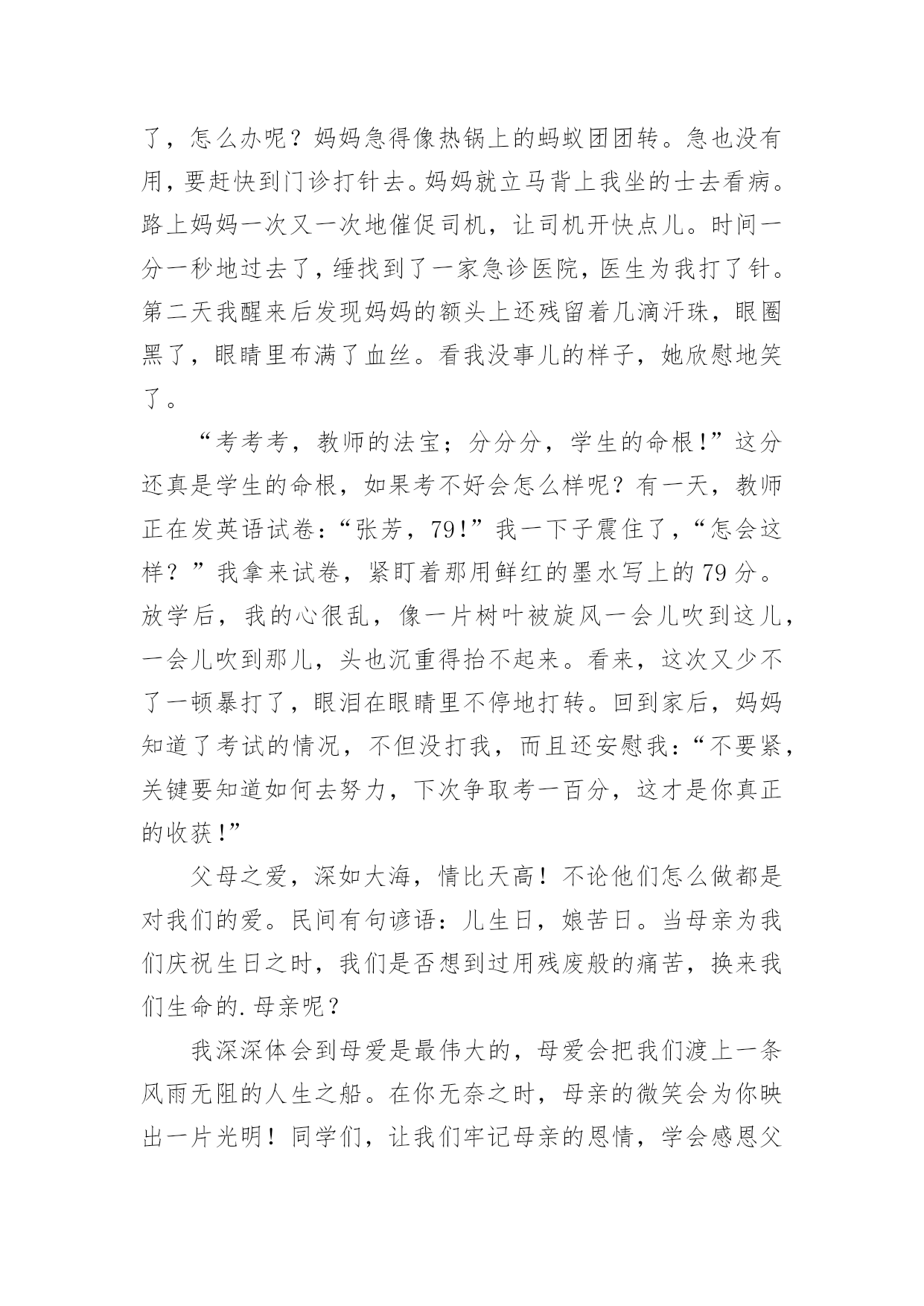 了，怎么办呢？妈妈急得像热锅上的蚂蚁团团转。急也没有用，要赶快到门诊打针去。妈妈就立马背上我坐的士去看病。路上妈妈一次又一次地催促司机，让司机开快点儿。时间一分一秒地过去了，缍找到了一家急诊医院，医生为我打了针。第二天我醒来后发现妈妈的额头上还残留着几滴汗珠，眼圈黑了，眼睛里布满了血丝。看我没事儿的样子，她欣慰地笑了。

“考考考，教师的法宝；分分分，学生的命根！”这分还真是学生的命根，如果考不好会怎么样呢？有一天，教师正在发英语试卷：“张芳，79！”我一下子震住了，“怎会这样？”我拿来试卷，紧盯着那用鲜红的墨水写上的79分。放学后，我的心很乱，像一片树叶被旋风一会儿吹到这儿，一会儿吹到那儿，头也沉重得抬不起来。看来，这次又少不了一顿暴打了，眼泪在眼睛里不停地打转。回到家后，妈妈知道了考试的情况，不但没打我，而且还安慰我：“不要紧，关键要知道如何去努力，下次争取考一百分，这才是你真正的收获！”

父母之爱，深如大海，情比天高！不论他们怎么做都是对我们的爱。民间有句谚语：儿生日，娘苦日。当母亲为我们庆祝生日之时，我们是否想到过用残废般的痛苦，换来我们生命的.母亲呢？

我深深体会到母爱是最伟大的，母爱会把我们渡上一条风雨无阻的人生之船。在你无奈之时，母亲的微笑会为你映出一片光明！同学们，让我们牢记母亲的恩情，学会感恩父